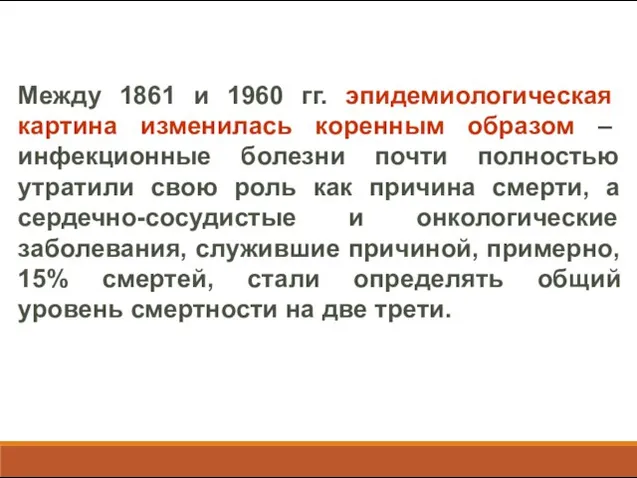 Между 1861 и 1960 гг. эпидемиологическая картина изменилась коренным образом – инфекционные болезни почти полностью утратили свою роль как причина смерти, а сердечно-сосудистые и онкологические заболевания, служившие причиной, примерно, 15% смертей, стали определять общий уровень смертности на две трети.